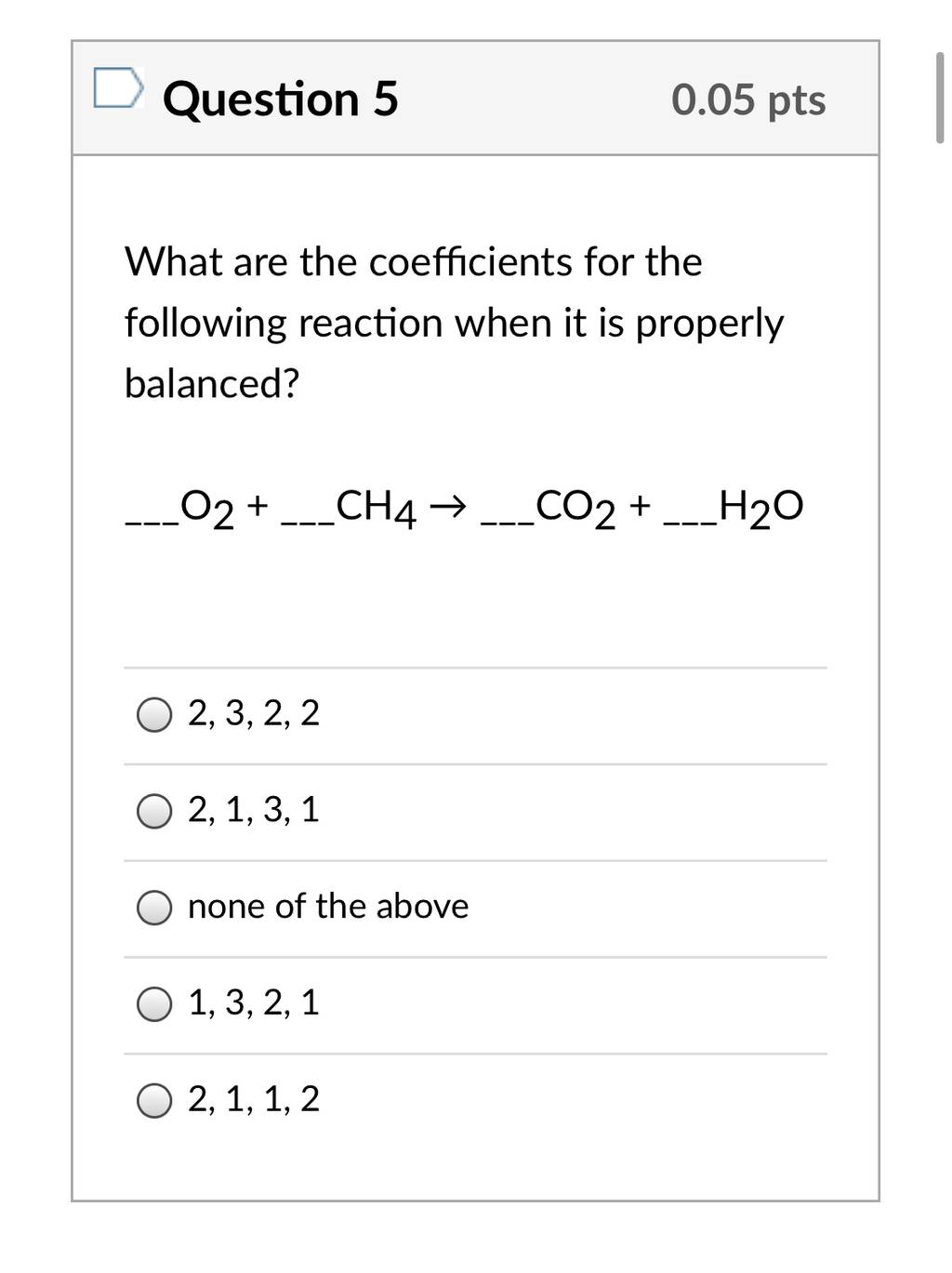 Question 5

0.05 pts

What are the coefficients for the following reaction when it is properly balanced?

___$O_2$ + ___$CH_4$ → ___$CO_2$ + ___$H_2O$

2, 3, 2, 2

2, 1, 3, 1

none of the above

1, 3, 2, 1

2, 1, 1, 2